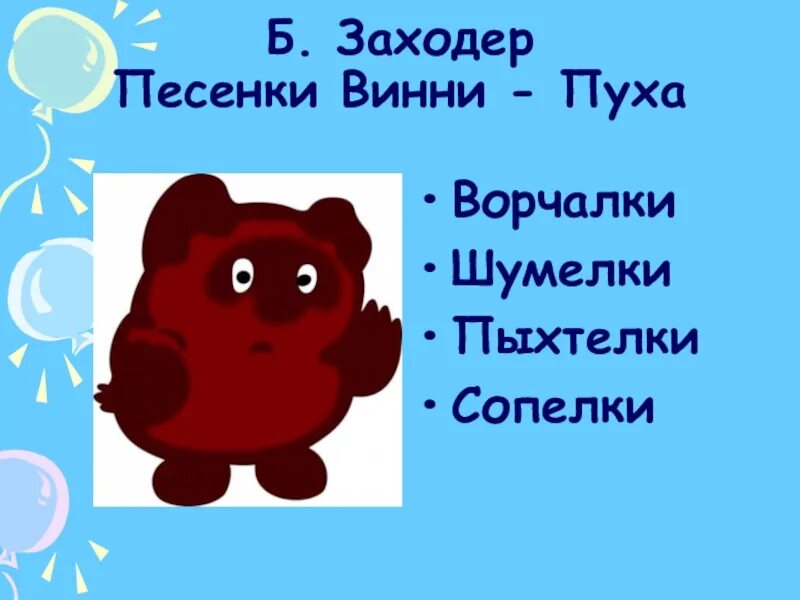 Б. Заходер
Песенки Винни - Пуха

• Ворчалки
• Шумелки
• Пыхтелки
• Сопелки